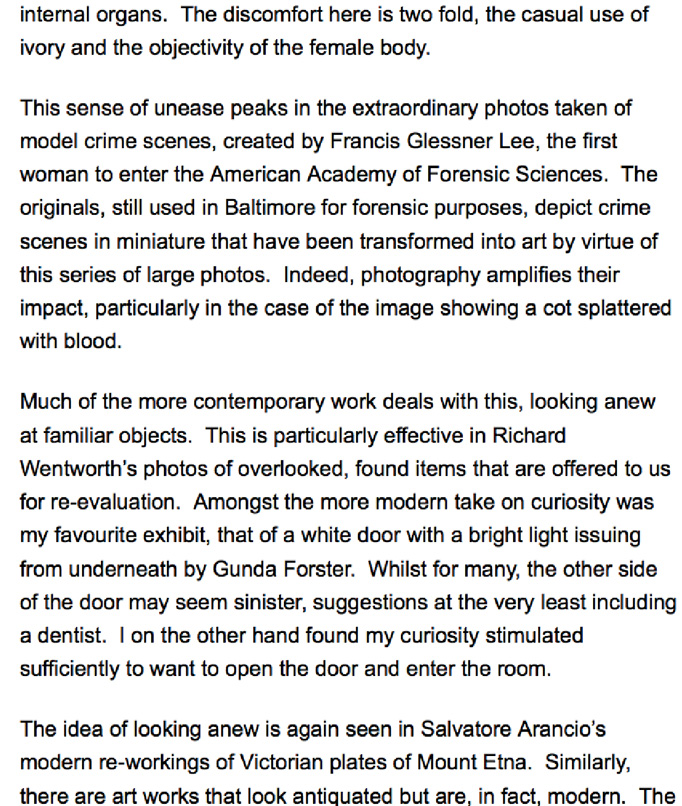 internal organs. The discomfort here is two fold, the casual use of ivory and the objectivity of the female body.

This sense of unease peaks in the extraordinary photos taken of model crime scenes, created by Francis Glessner Lee, the first woman to enter the American Academy of Forensic Sciences. The originals, still used in Baltimore for forensic purposes, depict crime scenes in miniature that have been transformed into art by virtue of this series of large photos. Indeed, photography amplifies their impact, particularly in the case of the image showing a cot splattered with blood.

Much of the more contemporary work deals with this, looking anew at familiar objects. This is particularly effective in Richard Wentworth's photos of overlooked, found items that are offered to us for re-evaluation. Amongst the more modern take on curiosity was my favourite exhibit, that of a white door with a bright light issuing from underneath by Gunda Forster. Whilst for many, the other side of the door may seem sinister, suggestions at the very least including a dentist. I on the other hand found my curiosity stimulated sufficiently to want to open the door and enter the room.

The idea of looking anew is again seen in Salvatore Arancio's modern re-workings of Victorian plates of Mount Etna. Similarly, there are art works that look antiquated but are, in fact, modern. The